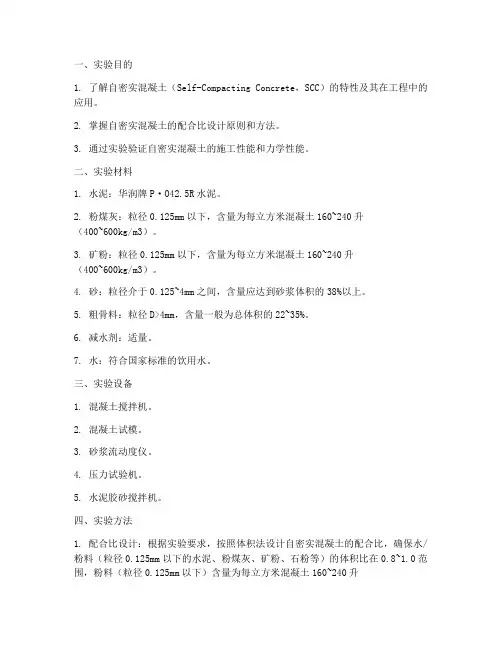 一、实验目的

1. 了解自密实混凝土（Self-Compacting Concrete，SCC）的特性及其在工程中的应用。

2. 掌握自密实混凝土的配合比设计原则和方法。

3. 通过实验验证自密实混凝土的施工性能和力学性能。

二、实验材料

1. 水泥：华润牌 P·O42.5R 水泥。

2. 粉煤灰：粒径 0.125mm 以下，含量为每立方米混凝土 160~240 升（400~600kg/m3）。

3. 矿粉：粒径 0.125mm 以下，含量为每立方米混凝土 160~240 升（400~600kg/m3）。

4. 砂：粒径介于 0.125~4mm 之间，含量应达到砂浆体积的 38%以上。

5. 粗骨料：粒径 D>4mm，含量一般为总体积的 22~35%。

6. 减水剂：适量。

7. 水：符合国家标准的饮用水。

三、实验设备

1. 混凝土搅拌机。

2. 混凝土试模。

3. 砂浆流动度仪。

4. 压力试验机。

5. 水泥胶砂搅拌机。

四、实验方法

1. 配合比设计：根据实验要求，按照体积法设计自密实混凝土的配合比，确保水/粉料（粒径 0.125mm 以下的水泥、粉煤灰、矿粉、石粉等）的体积比在 0.8~1.0 范围，粉料（粒径 0.125mm 以下）含量为每立方米混凝土 160~240 升